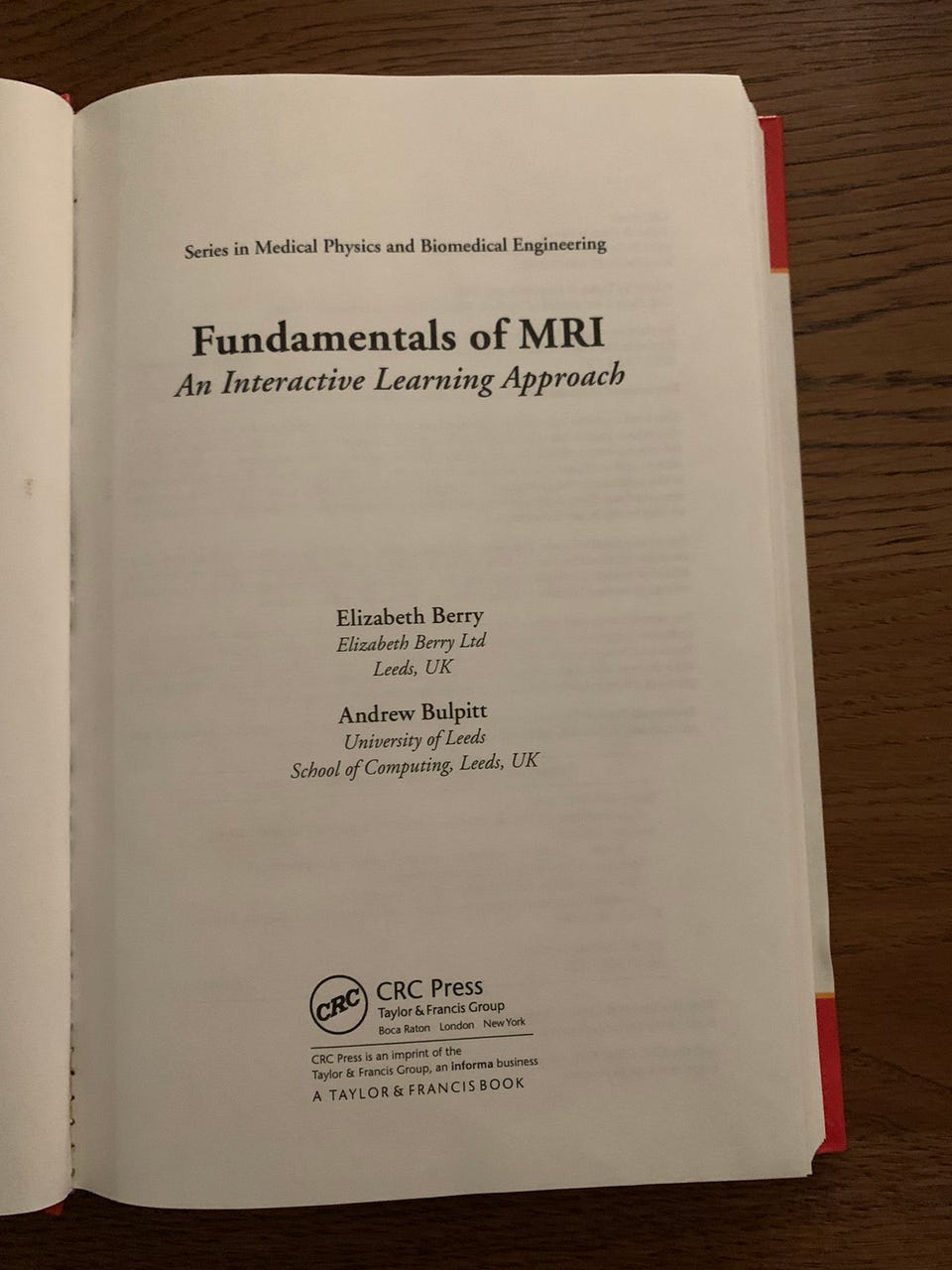 Series in Medical Physics and Biomedical Engineering

Fundamentals of MRI
An Interactive Learning Approach

Elizabeth Berry
Elizabeth Berry Ltd
Leeds, UK

Andrew Bulpitt
University of Leeds
School of Computing, Leeds, UK

CRC
CRC Press
Taylor & Francis Group
Boca Raton London New York

CRC Press is an imprint of the
Taylor & Francis Group, an informa business
A TAYLOR & FRANCIS BOOK